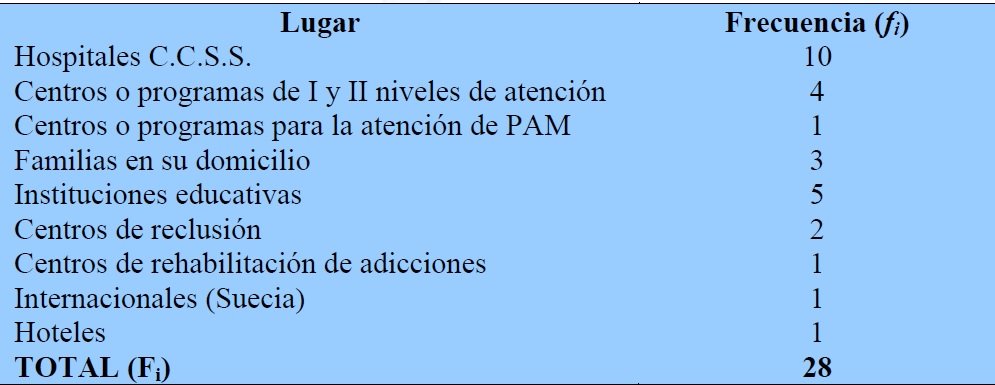 | Lugar | Frecuencia ($f_i$) |
|---|---|
| Hospitales C.C.S.S. | 10 |
| Centros o programas de I y II niveles de atención | 4 |
| Centros o programas para la atención de PAM | 1 |
| Familias en su domicilio | 3 |
| Instituciones educativas | 5 |
| Centros de reclusión | 2 |
| Centros de rehabilitación de adicciones | 1 |
| Internacionales (Suecia) | 1 |
| Hoteles | 1 |
| **TOTAL ($F_i$)** | **28** |